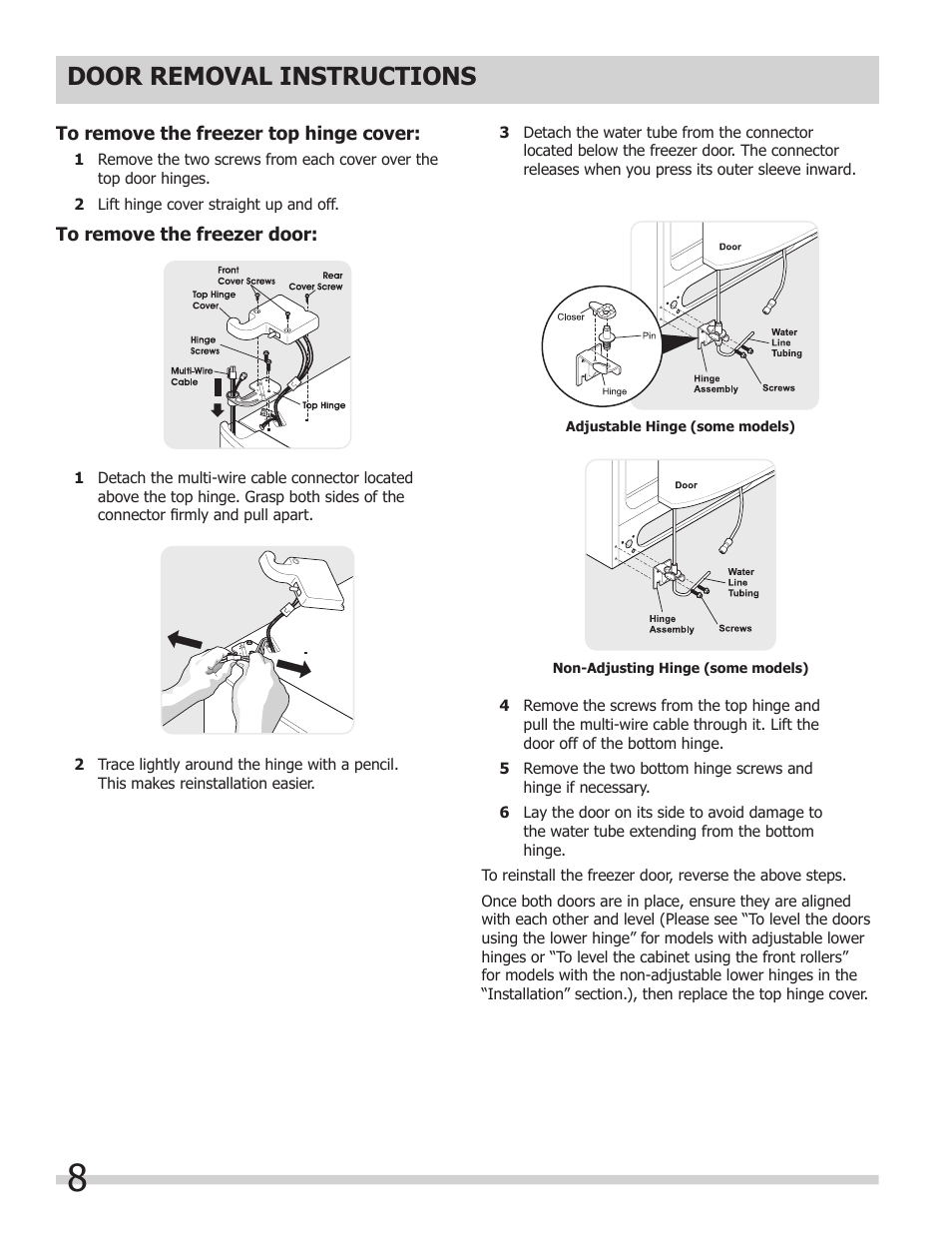 DOOR REMOVAL INSTRUCTIONS

To remove the freezer top hinge cover:

1 Remove the two screws from each cover over the top door hinges.

2 Lift hinge cover straight up and off.

To remove the freezer door:

Front Cover Screws
Rear Cover Screw
Top Hinge Cover
Hinge Screws
Multi-Wire Cable
Top Hinge

1 Detach the multi-wire cable connector located above the top hinge. Grasp both sides of the connector firmly and pull apart.

2 Trace lightly around the hinge with a pencil. This makes reinstallation easier.

3 Detach the water tube from the connector located below the freezer door. The connector releases when you press its outer sleeve inward.

Door
Closer
Pin
Hinge
Water Line Tubing
Hinge Assembly
Screws

Adjustable Hinge (some models)

Door
Water Line Tubing
Hinge Assembly
Screws

Non-Adjusting Hinge (some models)

4 Remove the screws from the top hinge and pull the multi-wire cable through it. Lift the door off of the bottom hinge.

5 Remove the two bottom hinge screws and hinge if necessary.

6 Lay the door on its side to avoid damage to the water tube extending from the bottom hinge.

To reinstall the freezer door, reverse the above steps.

Once both doors are in place, ensure they are aligned with each other and level (Please see “To level the doors using the lower hinge” for models with adjustable lower hinges or “To level the cabinet using the front rollers” for models with the non-adjustable lower hinges in the “Installation” section.), then replace the top hinge cover.

8